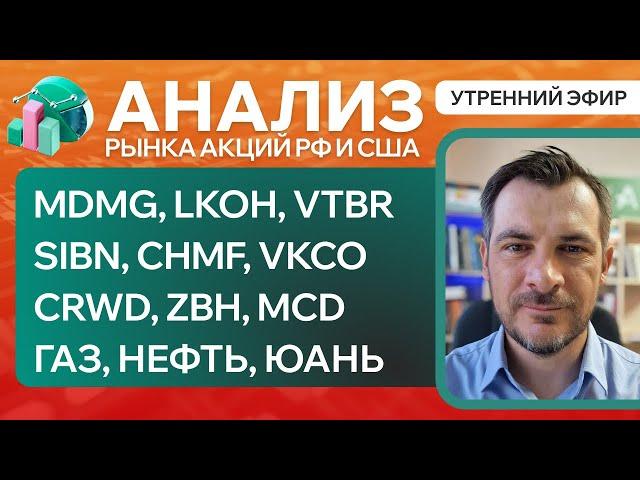 АНАЛИЗ
РЫНКА АКЦИЙ РФ И США

УТРЕННИЙ ЭФИР

MDMG, LKOH, VTBR
SIBN, CHMF, VKCO
CRWD, ZBH, MCD
ГАЗ, НЕФТЬ, ЮАНЬ